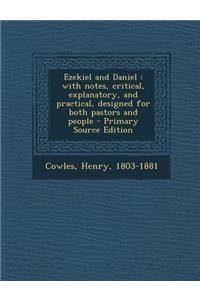 Ezekiel and Daniel : with notes, critical, explanatory, and practical, designed for both pastors and people - Primary Source Edition

Cowles, Henry, 1803-1881